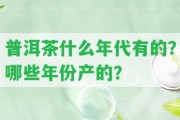 普洱茶什么年代有的？
哪些年份产的？